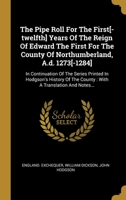 The Pipe Roll For The First[-twelfth] Years Of The Reign Of Edward The First For The County Of Northumberland, A.d. 1273[-1284]

In Continuation Of The Series Printed In Hodgson's History Of The County : With A Translation And Notes...

Scholar SELECT

ENGLAND. EXCHEQUER, WILLIAM DICKSON, JOHN HODGSON